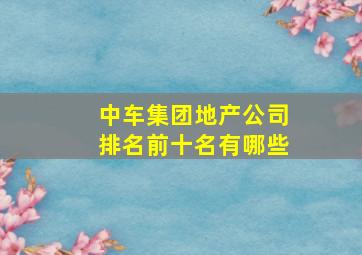 中车集团地产公司
排名前十名有哪些